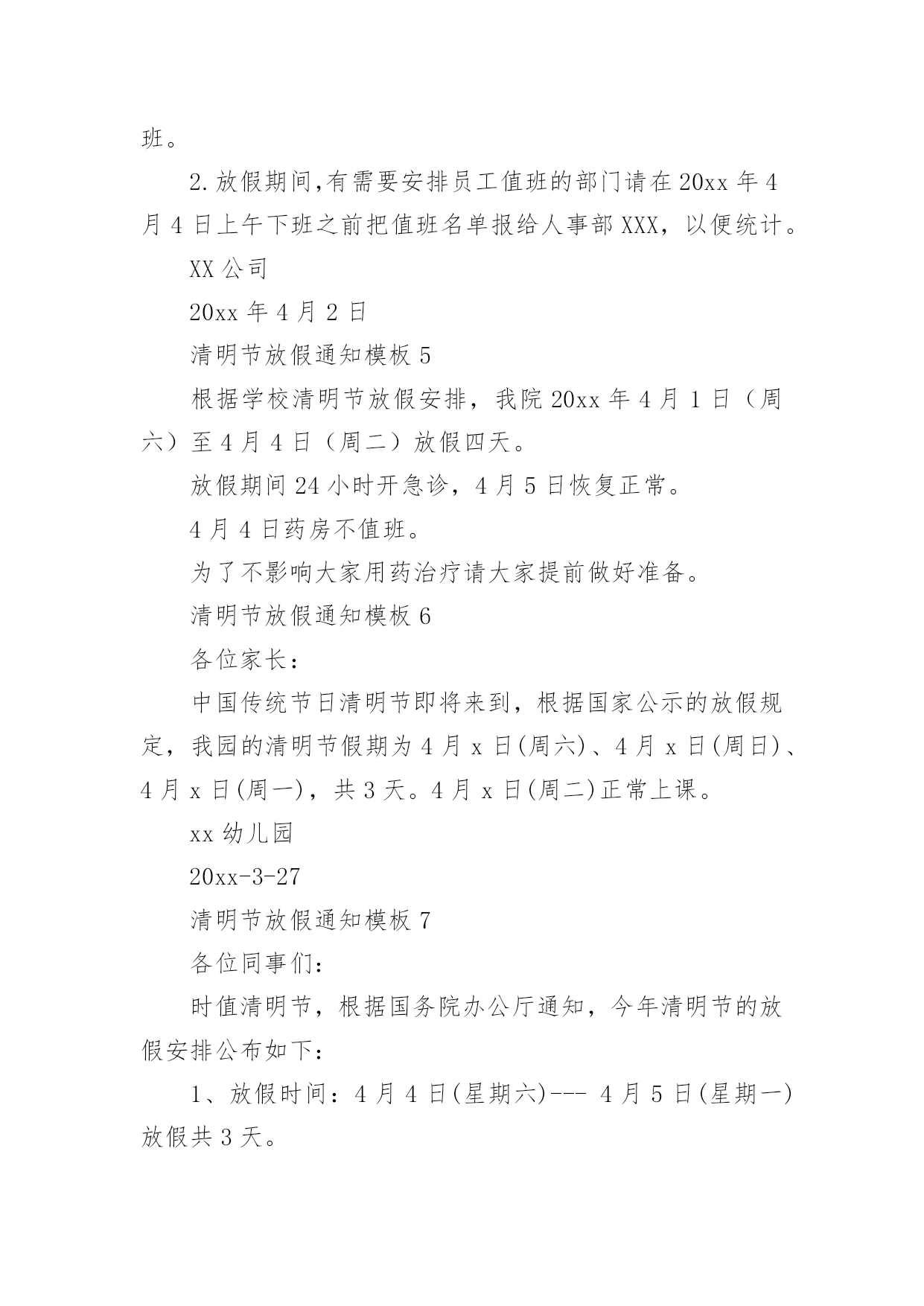 班。

2.放假期间,有需要安排员工值班的部门请在20xx年4月4日上午下班之前把值班名单报给人事部XXX，以便统计。

XX公司

20xx年4月2日

清明节放假通知模板5

根据学校清明节放假安排，我院20xx年4月1日（周六）至4月4日（周二）放假四天。

放假期间24小时开急诊，4月5日恢复正常。

4月4日药房不值班。

为了不影响大家用药治疗请大家提前做好准备。

清明节放假通知模板6

各位家长：

中国传统节日清明节即将来到，根据国家公示的放假规定，我园的清明节假期为4月x日(周六)、4月x日(周日)、4月x日(周一)，共3天。4月x日(周二)正常上课。

xx幼儿园

20xx-3-27

清明节放假通知模板7

各位同事们：

时值清明节，根据国务院办公厅通知，今年清明节的放假安排公布如下：

1、放假时间：4月4日(星期六)--- 4月5日(星期一)放假共3天。